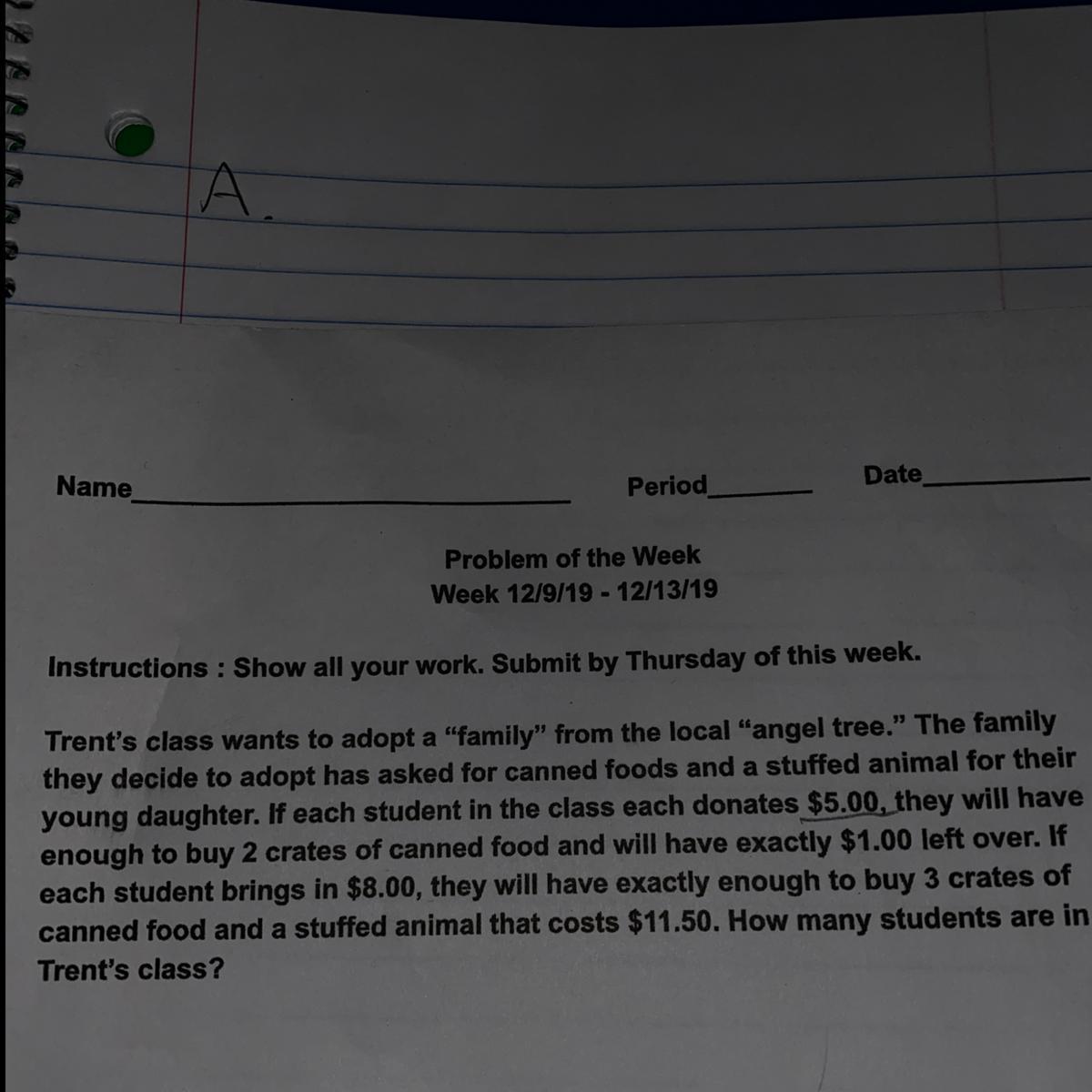 A.

Name____ Period____ Date____

Problem of the Week
Week 12/9/19 - 12/13/19

Instructions : Show all your work. Submit by Thursday of this week.

Trent's class wants to adopt a "family" from the local "angel tree." The family they decide to adopt has asked for canned foods and a stuffed animal for their young daughter. If each student in the class each donates $5.00, they will have enough to buy 2 crates of canned food and will have exactly $1.00 left over. If each student brings in $8.00, they will have exactly enough to buy 3 crates of canned food and a stuffed animal that costs $11.50. How many students are in Trent's class?